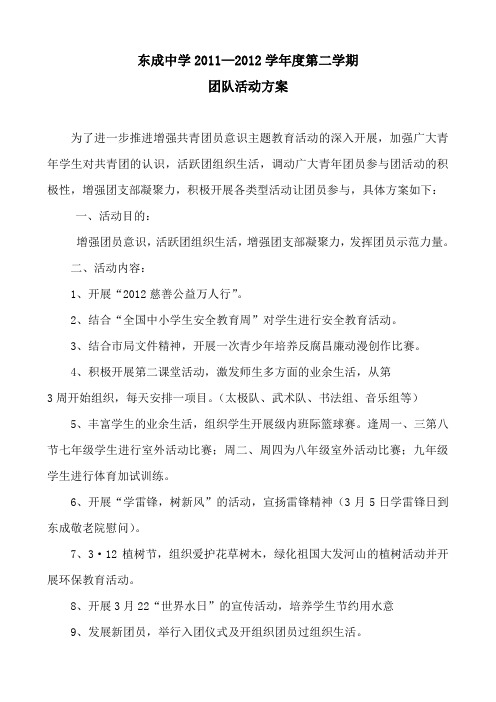 东成中学 2011—2012 学年度第二学期
团队活动方案

为了进一步推进增强共青团员意识主题教育活动的深入开展，加强广大青年学生对共青团的认识，活跃团组织生活，调动广大青年团员参与团活动的积极性，增强团支部凝聚力，积极开展各类型活动让团员参与，具体方案如下：

一、活动目的：

增强团员意识，活跃团组织生活，增强团支部凝聚力，发挥团员示范力量。

二、活动内容：

1、开展“2012 慈善公益万人行”。

2、结合“全国中小学生安全教育周”对学生进行安全教育活动。

3、结合市局文件精神，开展一次青少年培养反腐昌廉动漫创作比赛。

4、积极开展第二课堂活动，激发师生多方面的业余生活，从第
3 周开始组织，每天安排一项目。（太极队、武术队、书法组、音乐组等）

5、丰富学生的业余生活，组织学生开展级内班际篮球赛。逢周一、三第八节七年级学生进行室外活动比赛；周二、周四为八年级室外活动比赛；九年级学生进行体育加试训练。

6、开展“学雷锋，树新风”的活动，宣扬雷锋精神（3 月 5 日学雷锋日到东成敬老院慰问）。

7、3·12 植树节，组织爱护花草树木，绿化祖国大发河山的植树活动并开展环保教育活动。

8、开展 3 月 22“世界水日”的宣传活动，培养学生节约用水意

9、发展新团员，举行入团仪式及开组织团员过组织生活。